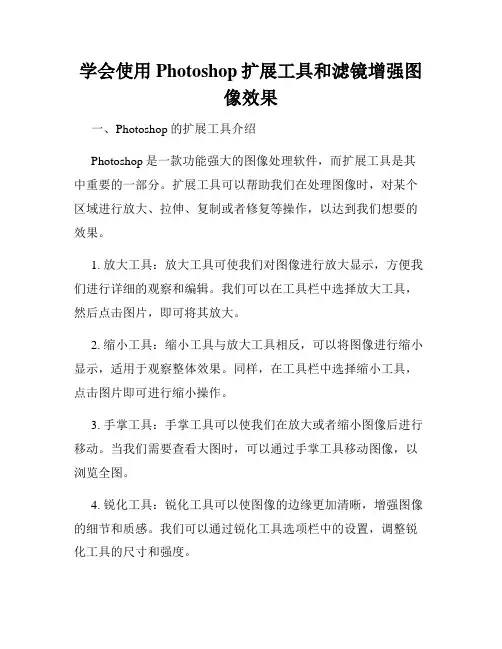 学会使用 Photoshop 扩展工具和滤镜增强图像效果

一、Photoshop 的扩展工具介绍

Photoshop 是一款功能强大的图像处理软件，而扩展工具是其中重要的一部分。扩展工具可以帮助我们在处理图像时，对某个区域进行放大、拉伸、复制或者修复等操作，以达到我们想要的效果。

1. 放大工具：放大工具可使我们对图像进行放大显示，方便我们进行详细的观察和编辑。我们可以在工具栏中选择放大工具，然后点击图片，即可将其放大。

2. 缩小工具：缩小工具与放大工具相反，可以将图像进行缩小显示，适用于观察整体效果。同样，在工具栏中选择缩小工具，点击图片即可进行缩小操作。

3. 手掌工具：手掌工具可以使我们在放大或者缩小图像后进行移动。当我们需要查看大图时，可以通过手掌工具移动图像，以浏览全图。

4. 锐化工具：锐化工具可以使图像的边缘更加清晰，增强图像的细节和质感。我们可以通过锐化工具选项栏中的设置，调整锐化工具的尺寸和强度。